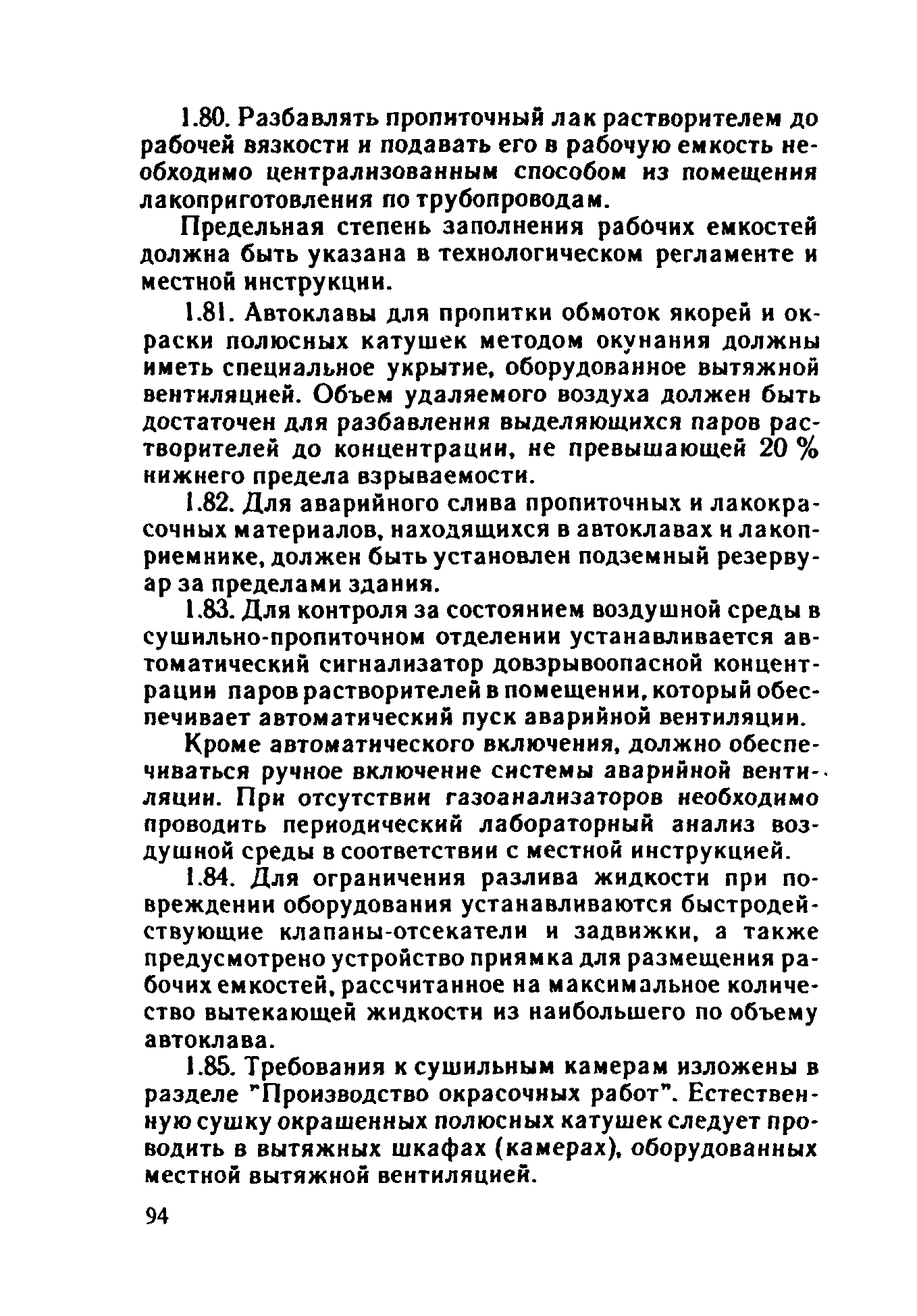 1.80. Разбавлять пропиточный лак растворителем до рабочей вязкости и подавать его в рабочую емкость необходимо централизованным способом из помещения лакоприготовления по трубопроводам.

Предельная степень заполнения рабочих емкостей должна быть указана в технологическом регламенте и местной инструкции.

1.81. Автоклавы для пропитки обмоток якорей и окраски полюсных катушек методом окунания должны иметь специальное укрытие, оборудованное вытяжной вентиляцией. Объем удаляемого воздуха должен быть достаточен для разбавления выделяющихся паров растворителей до концентрации, не превышающей 20 % нижнего предела взрываемости.

1.82. Для аварийного слива пропиточных и лакокрасочных материалов, находящихся в автоклавах и лакоприемнике, должен быть установлен подземный резервуар за пределами здания.

1.83. Для контроля за состоянием воздушной среды в сушильно-пропиточном отделении устанавливается автоматический сигнализатор довзрывоопасной концентрации паров растворителей в помещении, который обеспечивает автоматический пуск аварийной вентиляции.

Кроме автоматического включения, должно обеспечиваться ручное включение системы аварийной вентиляции. При отсутствии газоанализаторов необходимо проводить периодический лабораторный анализ воздушной среды в соответствии с местной инструкцией.

1.84. Для ограничения разлива жидкости при повреждении оборудования устанавливаются быстродействующие клапаны-отсекатели и задвижки, а также предусмотрено устройство приямка для размещения рабочих емкостей, рассчитанное на максимальное количество вытекающей жидкости из наибольшего по объему автоклава.

1.85. Требования к сушильным камерам изложены в разделе "Производство окрасочных работ". Естественную сушку окрашенных полюсных катушек следует проводить в вытяжных шкафах (камерах), оборудованных местной вытяжной вентиляцией.

94